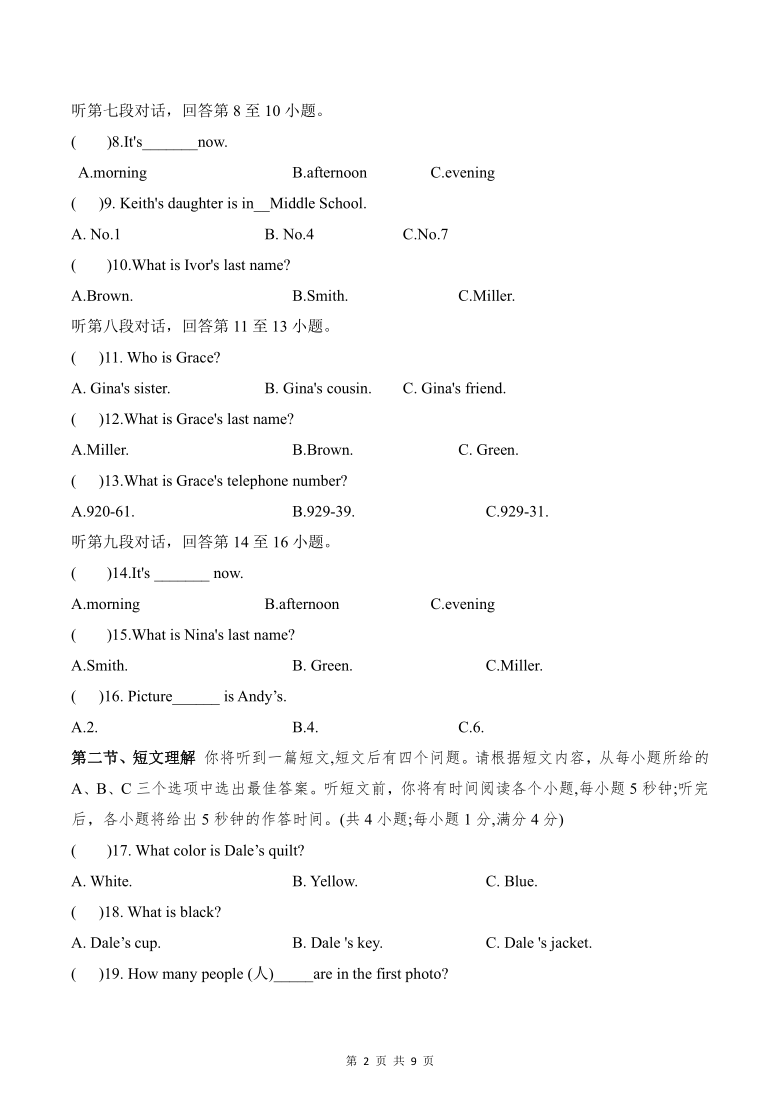 听第七段对话，回答第 8 至 10 小题。

(　　)8.It's_______now.

A.morning　　B.afternoon　　C.evening

(　　)9. Keith's daughter is in__Middle School.

A. No.1　　B. No.4　　C.No.7

(　　)10.What is Ivor's last name?

A.Brown.　　B.Smith.　　C.Miller.

听第八段对话，回答第 11 至 13 小题。

(　　)11. Who is Grace?

A. Gina's sister.　　B. Gina's cousin.　　C. Gina's friend.

(　　)12.What is Grace's last name?

A.Miller.　　B.Brown.　　C. Green.

(　　)13.What is Grace's telephone number?

A.920-61.　　B.929-39.　　C.929-31.

听第九段对话，回答第 14 至 16 小题。

(　　)14.It's _______ now.

A.morning　　B.afternoon　　C.evening

(　　)15.What is Nina's last name?

A.Smith.　　B. Green.　　C.Miller.

(　　)16. Picture______ is Andy’s.

A.2.　　B.4.　　C.6.

第二节、短文理解 你将听到一篇短文,短文后有四个问题。请根据短文内容，从每小题所给的 A、B、C 三个选项中选出最佳答案。听短文前，你将有时间阅读各个小题,每小题 5 秒钟;听完后，各小题将给出 5 秒钟的作答时间。(共 4 小题;每小题 1 分,满分 4 分)

(　　)17. What color is Dale’s quilt?

A. White.　　B. Yellow.　　C. Blue.

(　　)18. What is black?

A. Dale’s cup.　　B. Dale 's key.　　C. Dale 's jacket.

(　　)19. How many people (人)_____are in the first photo?

第 2 页 共 9 页